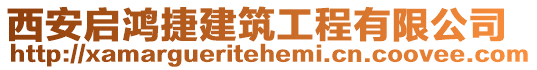 西安启鸿捷建筑工程有限公司
http://xamargueritehemi.cn.coovee.com